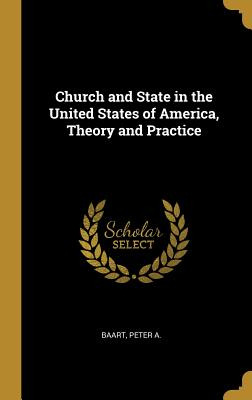 Church and State in the United States of America, Theory and Practice

Scholar
SELECT

BAART, PETER A.